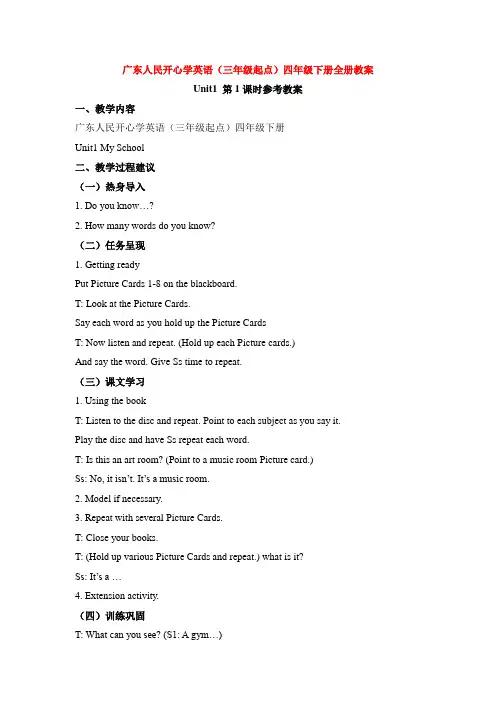 广东人民开心学英语（三年级起点）四年级下册全册教案

Unit1 第 1 课时参考教案

一、教学内容

广东人民开心学英语（三年级起点）四年级下册

Unit1 My School

二、教学过程建议

（一）热身导入

1. Do you know…?

2. How many words do you know?

（二）任务呈现

1. Getting ready

Put Picture Cards 1-8 on the blackboard.

T: Look at the Picture Cards.

Say each word as you hold up the Picture Cards

T: Now listen and repeat. (Hold up each Picture cards.)

And say the word. Give Ss time to repeat.

（三）课文学习

1. Using the book

T: Listen to the disc and repeat. Point to each subject as you say it.

Play the disc and have Ss repeat each word.

T: Is this an art room? (Point to a music room Picture card.)

Ss: No, it isn't. It's a music room.

2. Model if necessary.

3. Repeat with several Picture Cards.

T: Close your books.

T: (Hold up various Picture Cards and repeat.) what is it?

Ss: It's a …

4. Extension activity.

（四）训练巩固

T: What can you see? (S1: A gym…)